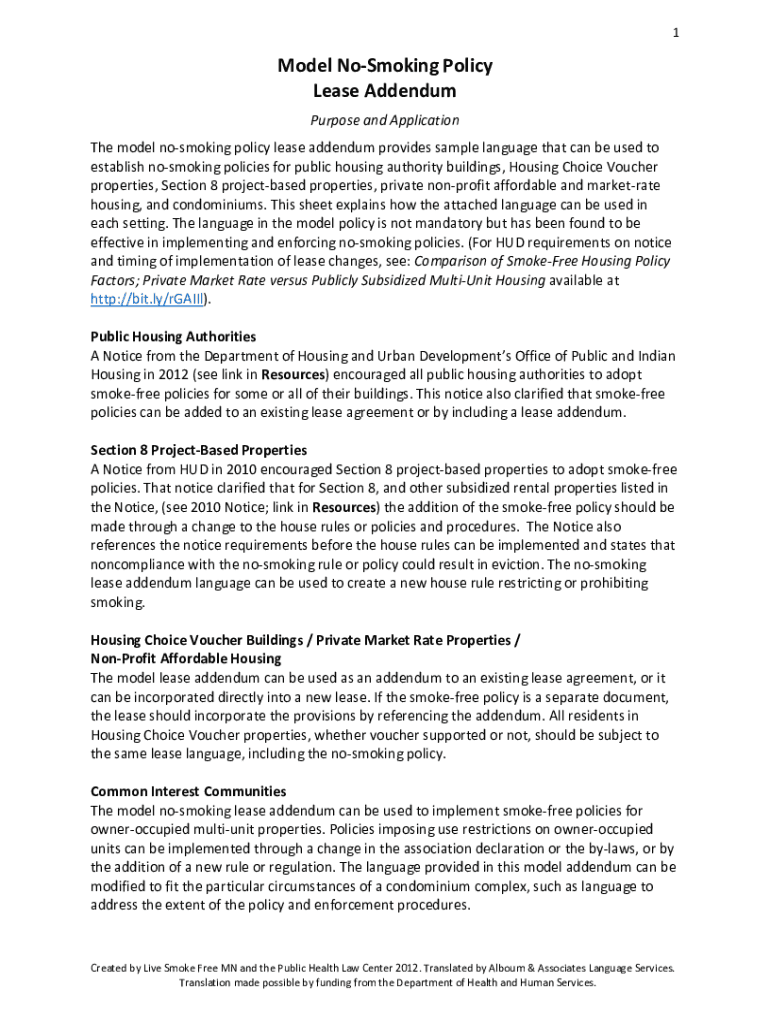 1

Model No-Smoking Policy
Lease Addendum

Purpose and Application

The model no-smoking policy lease addendum provides sample language that can be used to establish no-smoking policies for public housing authority buildings, Housing Choice Voucher properties, Section 8 project-based properties, private non-profit affordable and market-rate housing, and condominiums. This sheet explains how the attached language can be used in each setting. The language in the model policy is not mandatory but has been found to be effective in implementing and enforcing no-smoking policies. (For HUD requirements on notice and timing of implementation of lease changes, see: Comparison of Smoke-Free Housing Policy Factors; Private Market Rate versus Publicly Subsidized Multi-Unit Housing available at http://bit.ly/rGAIIl).

Public Housing Authorities
A Notice from the Department of Housing and Urban Development's Office of Public and Indian Housing in 2012 (see link in Resources) encouraged all public housing authorities to adopt smoke-free policies for some or all of their buildings. This notice also clarified that smoke-free policies can be added to an existing lease agreement or by including a lease addendum.

Section 8 Project-Based Properties
A Notice from HUD in 2010 encouraged Section 8 project-based properties to adopt smoke-free policies. That notice clarified that for Section 8, and other subsidized rental properties listed in the Notice, (see 2010 Notice; link in Resources) the addition of the smoke-free policy should be made through a change to the house rules or policies and procedures. The Notice also references the notice requirements before the house rules can be implemented and states that noncompliance with the no-smoking rule or policy could result in eviction. The no-smoking lease addendum language can be used to create a new house rule restricting or prohibiting smoking.

Housing Choice Voucher Buildings / Private Market Rate Properties /
Non-Profit Affordable Housing
The model lease addendum can be used as an addendum to an existing lease agreement, or it can be incorporated directly into a new lease. If the smoke-free policy is a separate document, the lease should incorporate the provisions by referencing the addendum. All residents in Housing Choice Voucher properties, whether voucher supported or not, should be subject to the same lease language, including the no-smoking policy.

Common Interest Communities
The model no-smoking lease addendum can be used to implement smoke-free policies for owner-occupied multi-unit properties. Policies imposing use restrictions on owner-occupied units can be implemented through a change in the association declaration or the by-laws, or by the addition of a new rule or regulation. The language provided in this model addendum can be modified to fit the particular circumstances of a condominium complex, such as language to address the extent of the policy and enforcement procedures.

Created by Live Smoke Free MN and the Public Health Law Center 2012. Translated by Alboum & Associates Language Services. Translation made possible by funding from the Department of Health and Human Services.